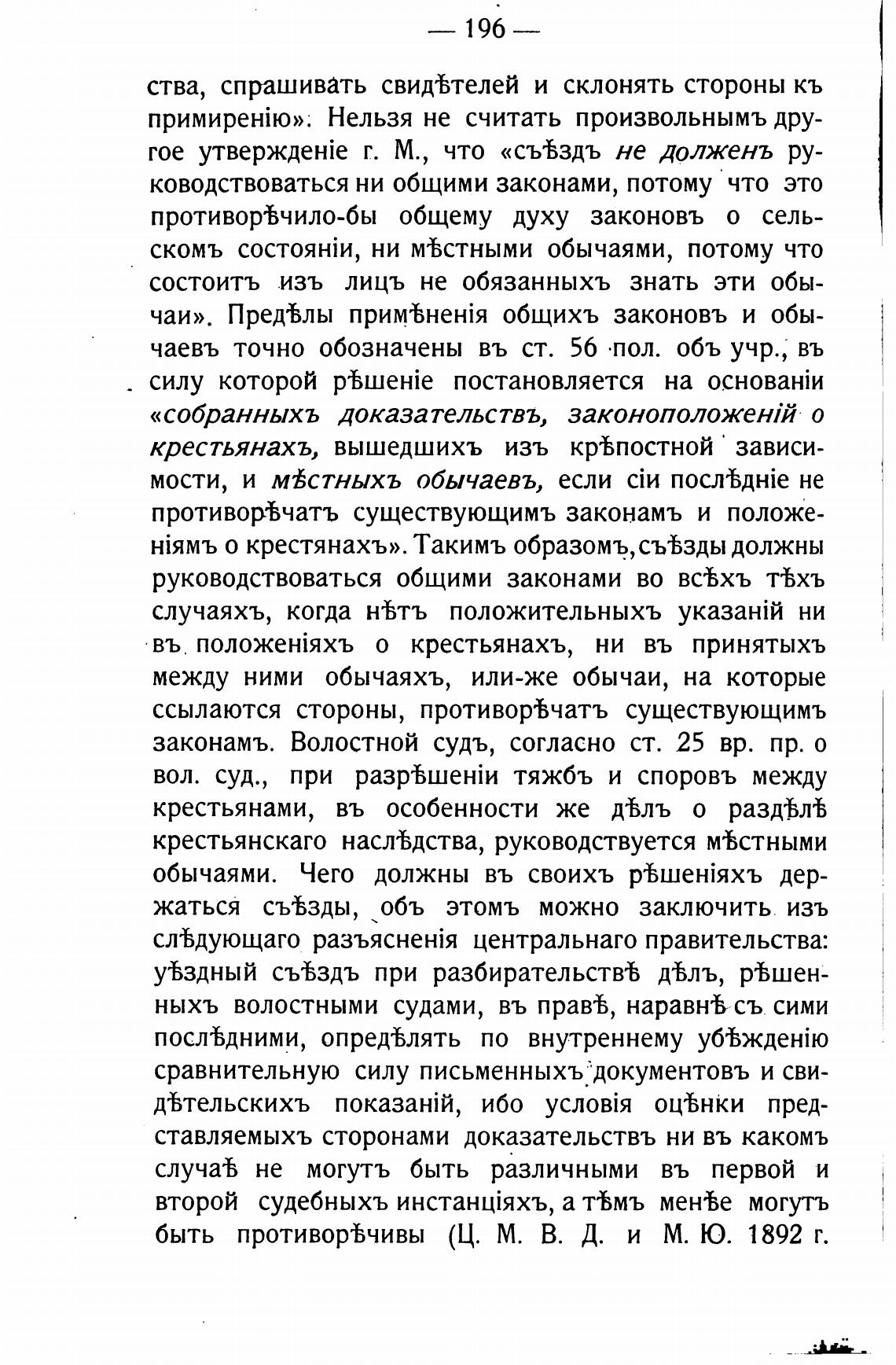 — 196 —

ства, спрашивать свидѣтелей и склонять стороны къ примиренію». Нельзя не считать произвольнымъ другое утвержденіе г. М., что «съѣздъ не долженъ руководствоваться ни общими законами, потому что это противорѣчило-бы общему духу законовъ о сельскомъ состояніи, ни мѣстными обычаями, потому что состоитъ изъ лицъ не обязанныхъ знать эти обычаи». Предѣлы примѣненія общихъ законовъ и обычаевъ точно обозначены въ ст. 56 пол. объ учр., въ силу которой рѣшеніе постановляется на основаніи «собранныхъ доказательствъ, законоположеній о крестьянахъ, вышедшихъ изъ крѣпостной зависимости, и мѣстныхъ обычаевъ, если сіи послѣдніе не противорѣчатъ существующимъ законамъ и положеніямъ о крестянахъ». Такимъ образомъ, съѣзды должны руководствоваться общими законами во всѣхъ тѣхъ случаяхъ, когда нѣтъ положительныхъ указаній ни въ положеніяхъ о крестьянахъ, ни въ принятыхъ между ними обычаяхъ, или-же обычаи, на которые ссылаются стороны, противорѣчатъ существующимъ законамъ. Волостной судъ, согласно ст. 25 вр. пр. о вол. суд., при разрѣшеніи тяжбъ и споровъ между крестьянами, въ особенности же дѣлъ о раздѣлѣ крестьянскаго наслѣдства, руководствуется мѣстными обычаями. Чего должны въ своихъ рѣшеніяхъ держаться съѣзды, объ этомъ можно заключить изъ слѣдующаго разъясненія центральнаго правительства: уѣздный съѣздъ при разбирательствѣ дѣлъ, рѣшенныхъ волостными судами, въ правѣ, наравнѣ съ сими послѣдними, опредѣлять по внутреннему убѣжденію сравнительную силу письменныхъ документовъ и свидѣтельскихъ показаній, ибо условія оцѣнки представляемыхъ сторонами доказательствъ ни въ какомъ случаѣ не могутъ быть различными въ первой и второй судебныхъ инстанціяхъ, а тѣмъ менѣе могутъ быть противорѣчивы (Ц. М. В. Д. и М. Ю. 1892 г.